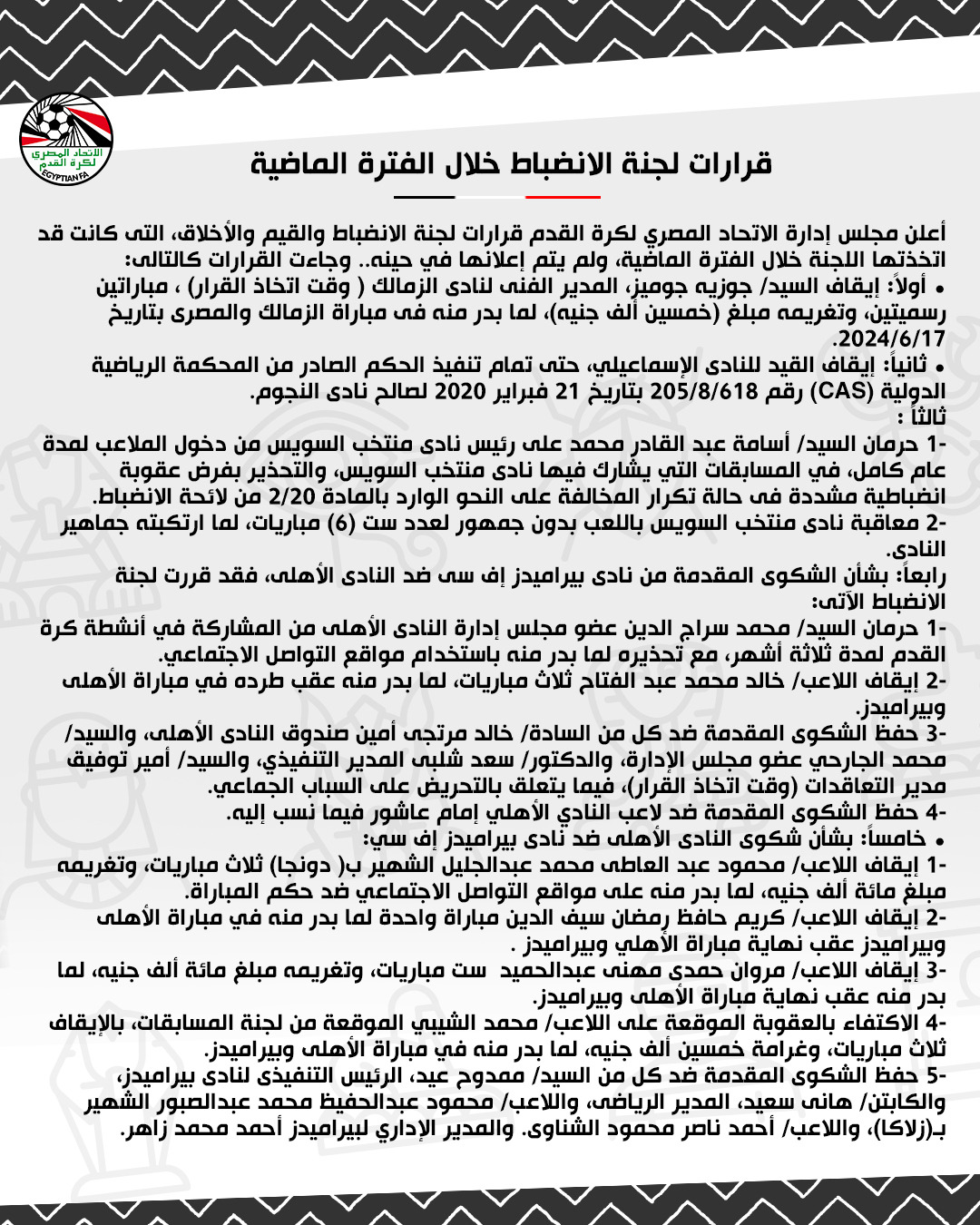 الاتحاد المصري لكرة القدم
EGYPTIAN FA

قرارات لجنة الانضباط خلال الفترة الماضية

أعلن مجلس إدارة الاتحاد المصري لكرة القدم قرارات لجنة الانضباط والقيم والأخلاق، التى كانت قد اتخذتها اللجنة خلال الفترة الماضية، ولم يتم إعلانها في حينه.. وجاءت القرارات كالتالى:
• أولاً: إيقاف السيد/ جوزيه جوميز، المدير الفنى لنادى الزمالك ( وقت اتخاذ القرار) ، مباراتين رسميتين، وتغريمه مبلغ (خمسين ألف جنيه)، لما بدر منه فى مباراة الزمالك والمصرى بتاريخ 2024/6/17.
• ثانياً: إيقاف القيد للنادى الإسماعيلي، حتى تمام تنفيذ الحكم الصادر من المحكمة الرياضية الدولية (CAS) رقم 205/8/618 بتاريخ 21 فبراير 2020 لصالح نادى النجوم.
ثالثاً :
-1 حرمان السيد/ أسامة عبد القادر محمد على رئيس نادى منتخب السويس من دخول الملاعب لمدة عام كامل، في المسابقات التي يشارك فيها نادى منتخب السويس، والتحذير بفرض عقوبة انضباطية مشددة فى حالة تكرار المخالفة على النحو الوارد بالمادة 2/20 من لائحة الانضباط.
-2 معاقبة نادى منتخب السويس باللعب بدون جمهور لعدد ست (6) مباريات، لما ارتكبته جماهير النادى.
رابعاً: بشأن الشكوى المقدمة من نادى بيراميدز إف سى ضد النادى الأهلى، فقد قررت لجنة الانضباط الآتى:
-1 حرمان السيد/ محمد سراج الدين عضو مجلس إدارة النادى الأهلى من المشاركة في أنشطة كرة القدم لمدة ثلاثة أشهر، مع تحذيره لما بدر منه باستخدام مواقع التواصل الاجتماعي.
-2 إيقاف اللاعب/ خالد محمد عبد الفتاح ثلاث مباريات، لما بدر منه عقب طرده في مباراة الأهلى وبيراميدز.
-3 حفظ الشكوى المقدمة ضد كل من السادة/ خالد مرتجى أمين صندوق النادى الأهلى، والسيد/ محمد الجارحي عضو مجلس الإدارة، والدكتور/ سعد شلبى المدير التنفيذي، والسيد/ أمير توفيق مدير التعاقدات (وقت اتخاذ القرار)، فيما يتعلق بالتحريض على السباب الجماعي.
-4 حفظ الشكوى المقدمة ضد لاعب النادي الأهلي إمام عاشور فيما نسب إليه.
• خامساً: بشأن شكوى النادى الأهلى ضد نادى بيراميدز إف سي:
-1 إيقاف اللاعب/ محمود عبد العاطى محمد عبدالجليل الشهير ب( دونجا) ثلاث مباريات، وتغريمه مبلغ مائة ألف جنيه، لما بدر منه على مواقع التواصل الاجتماعي ضد حكم المباراة.
-2 إيقاف اللاعب/ كريم حافظ رمضان سيف الدين مباراة واحدة لما بدر منه في مباراة الأهلى وبيراميدز عقب نهاية مباراة الأهلي وبيراميدز .
-3 إيقاف اللاعب/ مروان حمدى مهنى عبدالحميد ست مباريات، وتغريمه مبلغ مائة ألف جنيه، لما بدر منه عقب نهاية مباراة الأهلى وبيراميدز.
-4 الاكتفاء بالعقوبة الموقعة على اللاعب/ محمد الشيبي الموقعة من لجنة المسابقات، بالإيقاف ثلاث مباريات، وغرامة خمسين ألف جنيه، لما بدر منه في مباراة الأهلى وبيراميدز.
-5 حفظ الشكوى المقدمة ضد كل من السيد/ ممدوح عيد، الرئيس التنفيذى لنادى بيراميدز، والكابتن/ هانى سعيد، المدير الرياضى، واللاعب/ محمود عبدالحفيظ محمد عبدالصبور الشهير بـ(زلاكا)، واللاعب/ أحمد ناصر محمود الشناوى. والمدير الإداري لبيراميدز أحمد محمد زاهر.